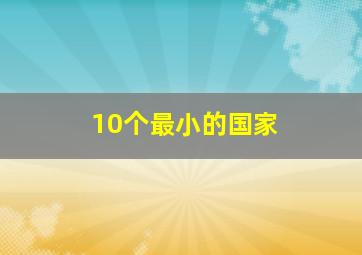 10个最小的国家